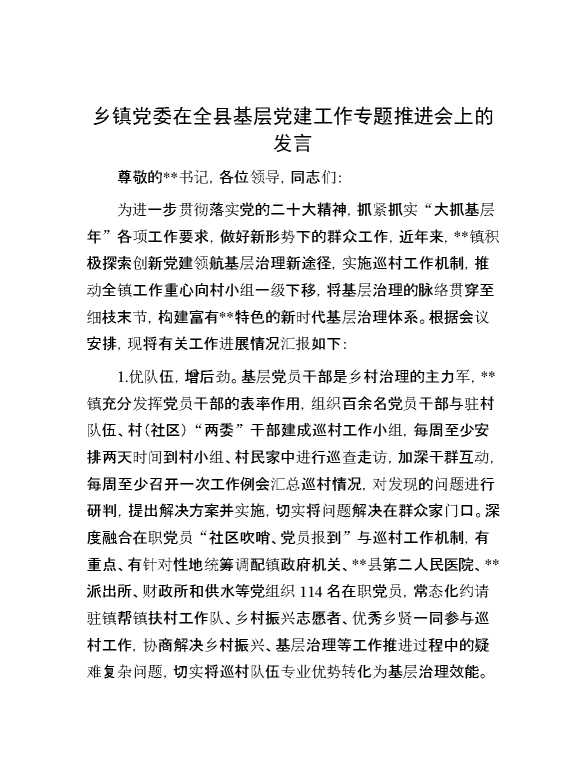 乡镇党委在全县基层党建工作专题推进会上的发言

尊敬的**书记，各位领导，同志们：

为进一步贯彻落实党的二十大精神，抓紧抓实“大抓基层年”各项工作要求，做好新形势下的群众工作，近年来，**镇积极探索创新党建领航基层治理新途径，实施巡村工作机制，推动全镇工作重心向村小组一级下移，将基层治理的脉络贯穿至细枝末节，构建富有**特色的新时代基层治理体系。根据会议安排，现将有关工作进展情况汇报如下：

1.优队伍，增后劲。基层党员干部是乡村治理的主力军，**镇充分发挥党员干部的表率作用，组织百余名党员干部与驻村队伍、村（社区）“两委”干部建成巡村工作小组，每周至少安排两天时间到村小组、村民家中进行巡查走访，加深干群互动，每周至少召开一次工作例会汇总巡村情况，对发现的问题进行研判，提出解决方案并实施，切实将问题解决在群众家门口。深度融合在职党员“社区吹哨、党员报到”与巡村工作机制，有重点、有针对性地统筹调配镇政府机关、**县第二人民医院、**派出所、财政所和供水等党组织114名在职党员，常态化约请驻镇帮镇扶村工作队、乡村振兴志愿者、优秀乡贤一同参与巡村工作，协商解决乡村振兴、基层治理等工作推进过程中的疑难复杂问题，切实将巡村队伍专业优势转化为基层治理效能。